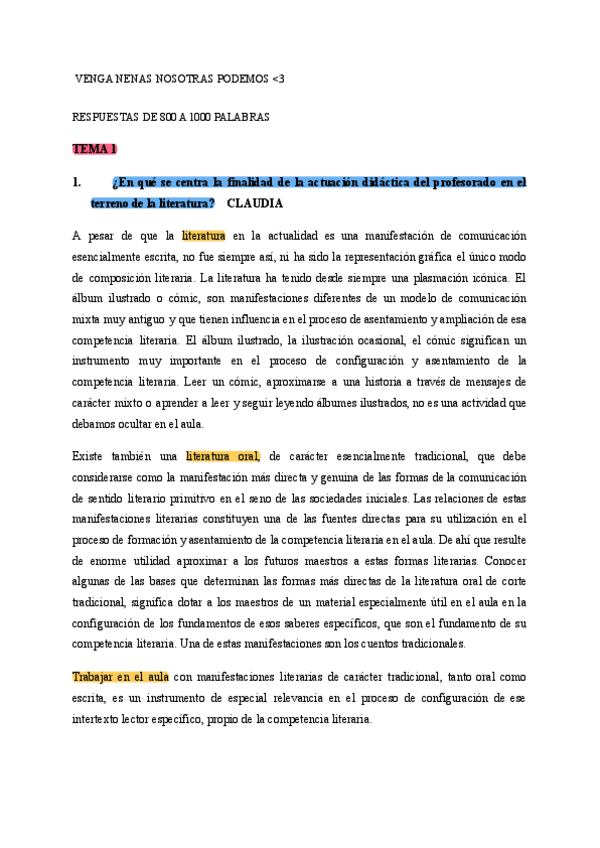 VENGA NENAS NOSOTRAS PODEMOS <3

RESPUESTAS DE 800 A 1000 PALABRAS

TEMA 1

1. ¿En qué se centra la finalidad de la actuación didáctica del profesorado en el terreno de la literatura? CLAUDIA

A pesar de que la literatura en la actualidad es una manifestación de comunicación esencialmente escrita, no fue siempre así, ni ha sido la representación gráfica el único modo de composición literaria. La literatura ha tenido desde siempre una plasmación icónica. El álbum ilustrado o cómic, son manifestaciones diferentes de un modelo de comunicación mixta muy antiguo y que tienen influencia en el proceso de asentamiento y ampliación de esa competencia literaria. El álbum ilustrado, la ilustración ocasional, el cómic significan un instrumento muy importante en el proceso de configuración y asentamiento de la competencia literaria. Leer un cómic, aproximarse a una historia a través de mensajes de carácter mixto o aprender a leer y seguir leyendo álbumes ilustrados, no es una actividad que debamos ocultar en el aula.

Existe también una literatura oral, de carácter esencialmente tradicional, que debe considerarse como la manifestación más directa y genuina de las formas de la comunicación de sentido literario primitivo en el seno de las sociedades iniciales. Las relaciones de estas manifestaciones literarias constituyen una de las fuentes directas para su utilización en el proceso de formación y asentamiento de la competencia literaria en el aula. De ahí que resulte de enorme utilidad aproximar a los futuros maestros a estas formas literarias. Conocer algunas de las bases que determinan las formas más directas de la literatura oral de corte tradicional, significa dotar a los maestros de un material especialmente útil en el aula en la configuración de los fundamentos de esos saberes específicos, que son el fundamento de su competencia literaria. Una de estas manifestaciones son los cuentos tradicionales.

Trabajar en el aula con manifestaciones literarias de carácter tradicional, tanto oral como escrita, es un instrumento de especial relevancia en el proceso de configuración de ese intertexto lector específico, propio de la competencia literaria.